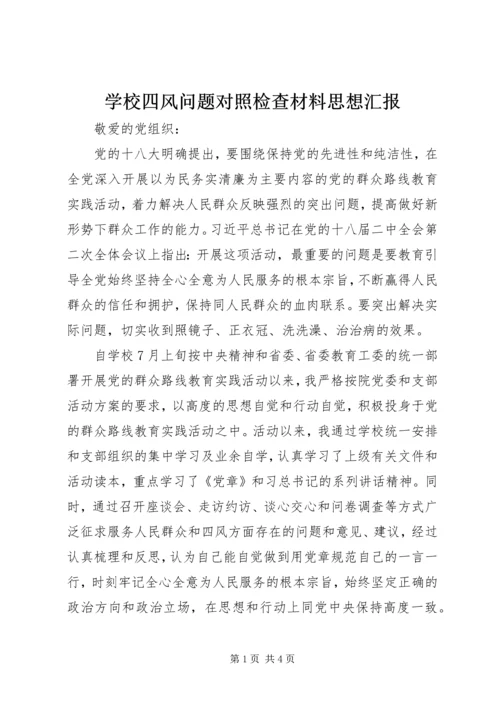 学校四风问题对照检查材料思想汇报

敬爱的党组织：

党的十八大明确提出，要围绕保持党的先进性和纯洁性，在全党深入开展以为民务实清廉为主要内容的党的群众路线教育实践活动，着力解决人民群众反映强烈的突出问题，提高做好新形势下群众工作的能力。习近平总书记在党的十八届二中全会第二次全体会议上指出：开展这项活动，最重要的问题是要教育引导全党始终坚持全心全意为人民服务的根本宗旨，不断赢得人民群众的信任和拥护，保持同人民群众的血肉联系。要突出解决实际问题，切实收到照镜子、正衣冠、洗洗澡、治治病的效果。

自学校7月上旬按中央精神和省委、省委教育工委的统一部署开展党的群众路线教育实践活动以来，我严格按院党委和支部活动方案的要求，以高度的思想自觉和行动自觉，积极投身于党的群众路线教育实践活动之中。活动以来，我通过学校统一安排和支部组织的集中学习及业余自学，认真学习了上级有关文件和活动读本，重点学习了《党章》和习总书记的系列讲话精神。同时，通过召开座谈会、走访约访、谈心交心和问卷调查等方式广泛征求服务人民群众和四风方面存在的问题和意见、建议，经过认真梳理和反思，认为自己能自觉做到用党章规范自己的一言一行，时刻牢记全心全意为人民服务的根本宗旨，始终坚定正确的政治方向和政治立场，在思想和行动上同党中央保持高度一致。

第1页 共4页